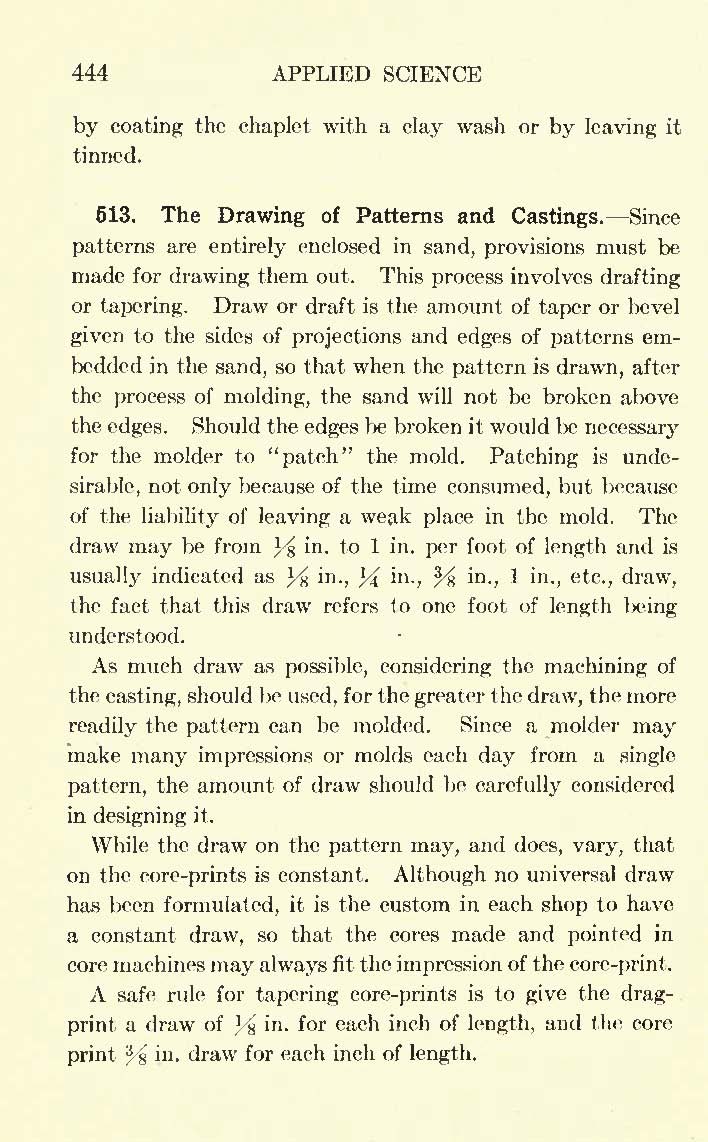 444 APPLIED SCIENCE

by coating the chaplet with a clay wash or by leaving it tinned.

513. The Drawing of Patterns and Castings.—Since patterns are entirely enclosed in sand, provisions must be made for drawing them out. This process involves drafting or tapering. Draw or draft is the amount of taper or bevel given to the sides of projections and edges of patterns embedded in the sand, so that when the pattern is drawn, after the process of molding, the sand will not be broken above the edges. Should the edges be broken it would be necessary for the molder to "patch" the mold. Patching is undesirable, not only because of the time consumed, but because of the liability of leaving a weak place in the mold. The draw may be from $\frac{1}{8}$ in. to 1 in. per foot of length and is usually indicated as $\frac{1}{8}$ in., $\frac{1}{4}$ in., $\frac{3}{8}$ in., 1 in., etc., draw, the fact that this draw refers to one foot of length being understood.

As much draw as possible, considering the machining of the casting, should be used, for the greater the draw, the more readily the pattern can be molded. Since a molder may make many impressions or molds each day from a single pattern, the amount of draw should be carefully considered in designing it.

While the draw on the pattern may, and does, vary, that on the core-prints is constant. Although no universal draw has been formulated, it is the custom in each shop to have a constant draw, so that the cores made and pointed in core machines may always fit the impression of the core-print.

A safe rule for tapering core-prints is to give the drag-print a draw of $\frac{1}{8}$ in. for each inch of length, and the core print $\frac{3}{8}$ in. draw for each inch of length.